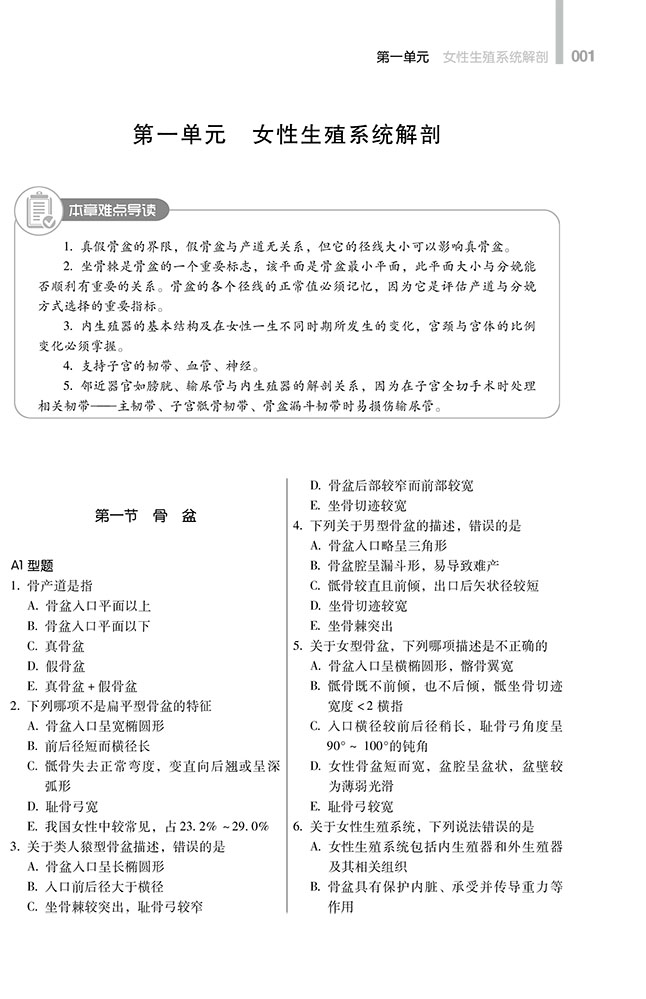 第一单元　女性生殖系统解剖　001

第一单元　女性生殖系统解剖

本章难点导读

1. 真假骨盆的界限，假骨盆与产道无关系，但它的径线大小可以影响真骨盆。

2. 坐骨棘是骨盆的一个重要标志，该平面是骨盆最小平面，此平面大小与分娩能否顺利有重要的关系。骨盆的各个径线的正常值必须记忆，因为它是评估产道与分娩方式选择的重要指标。

3. 内生殖器的基本结构及在女性一生不同时期所发生的变化，宫颈与宫体的比例变化必须掌握。

4. 支持子宫的韧带、血管、神经。

5. 邻近器官如膀胱、输尿管与内生殖器的解剖关系，因为在子宫全切手术时处理相关韧带——主韧带、子宫骶骨韧带、骨盆漏斗韧带时易损伤输尿管。

第一节　骨　盆

A1 型题

1. 骨产道是指
A. 骨盆入口平面以上
B. 骨盆入口平面以下
C. 真骨盆
D. 假骨盆
E. 真骨盆 + 假骨盆

2. 下列哪项不是扁平型骨盆的特征
A. 骨盆入口呈宽椭圆形
B. 前后径短而横径长
C. 骶骨失去正常弯度，变直向后翘或呈深弧形
D. 耻骨弓宽
E. 我国女性中较常见，占 23.2% ~29.0%

3. 关于类人猿型骨盆描述，错误的是
A. 骨盆入口呈长椭圆形
B. 入口前后径大于横径
C. 坐骨棘较突出，耻骨弓较窄
D. 骨盆后部较窄而前部较宽
E. 坐骨切迹较宽

4. 下列关于男型骨盆的描述，错误的是
A. 骨盆入口略呈三角形
B. 骨盆腔呈漏斗形，易导致难产
C. 骶骨较直且前倾，出口后矢状径较短
D. 坐骨切迹较宽
E. 坐骨棘突出

5. 关于女型骨盆，下列哪项描述是不正确的
A. 骨盆入口呈横椭圆形，髂骨翼宽
B. 骶骨既不前倾，也不后倾，骶坐骨切迹宽度 <2 横指
C. 入口横径较前后径稍长，耻骨弓角度呈 90° ~ 100°的钝角
D. 女性骨盆短而宽，盆腔呈盆状，盆壁较为薄弱光滑
E. 耻骨弓较宽

6. 关于女性生殖系统，下列说法错误的是
A. 女性生殖系统包括内生殖器和外生殖器及其相关组织
B. 骨盆具有保护内脏、承受并传导重力等作用